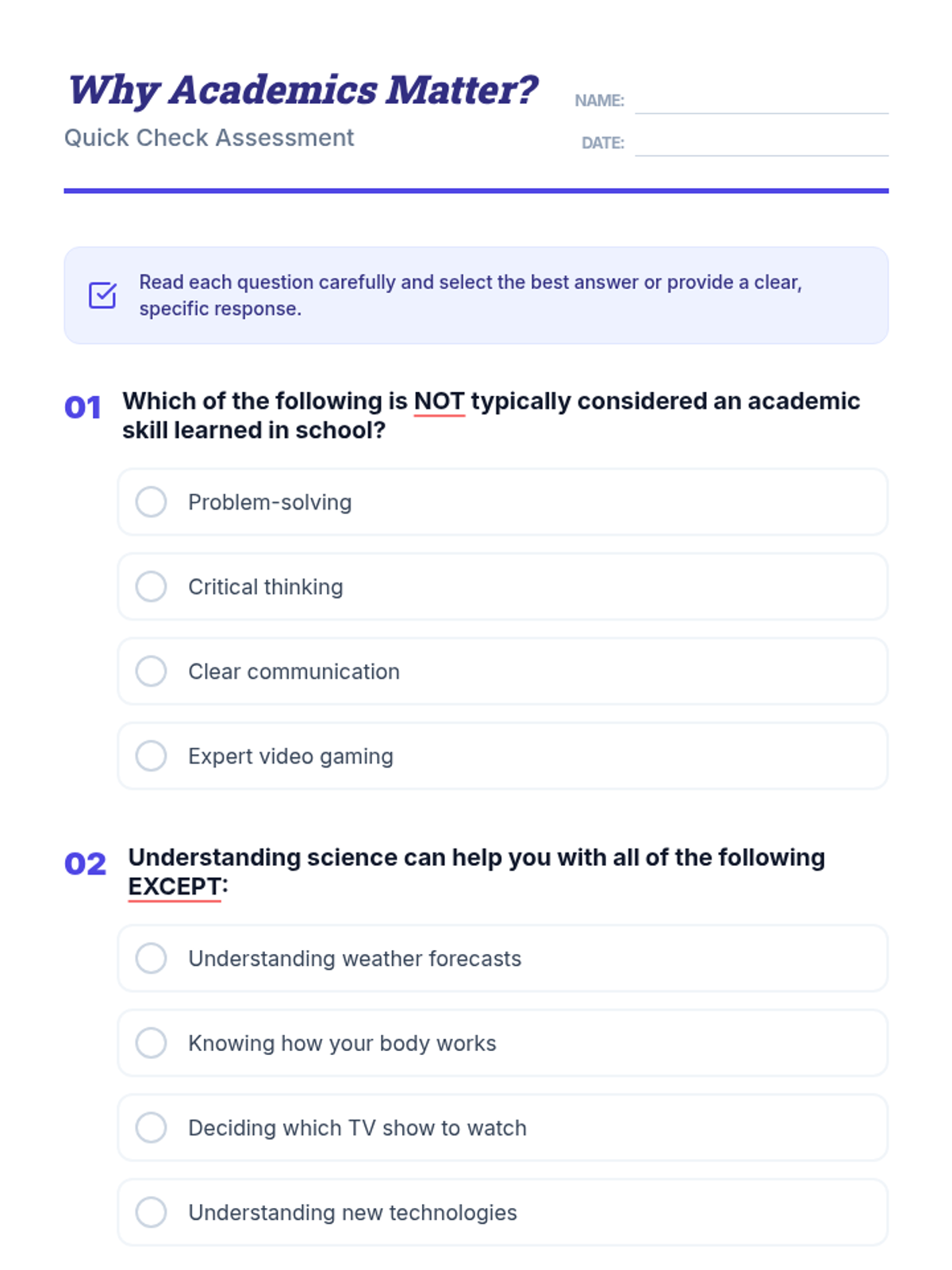 Why Academics Matter?
Quick Check Assessment

NAME:
DATE:

Read each question carefully and select the best answer or provide a clear, specific response.

01 Which of the following is NOT typically considered an academic skill learned in school?

Problem-solving

Critical thinking

Clear communication

Expert video gaming

02 Understanding science can help you with all of the following EXCEPT:

Understanding weather forecasts

Knowing how your body works

Deciding which TV show to watch

Understanding new technologies